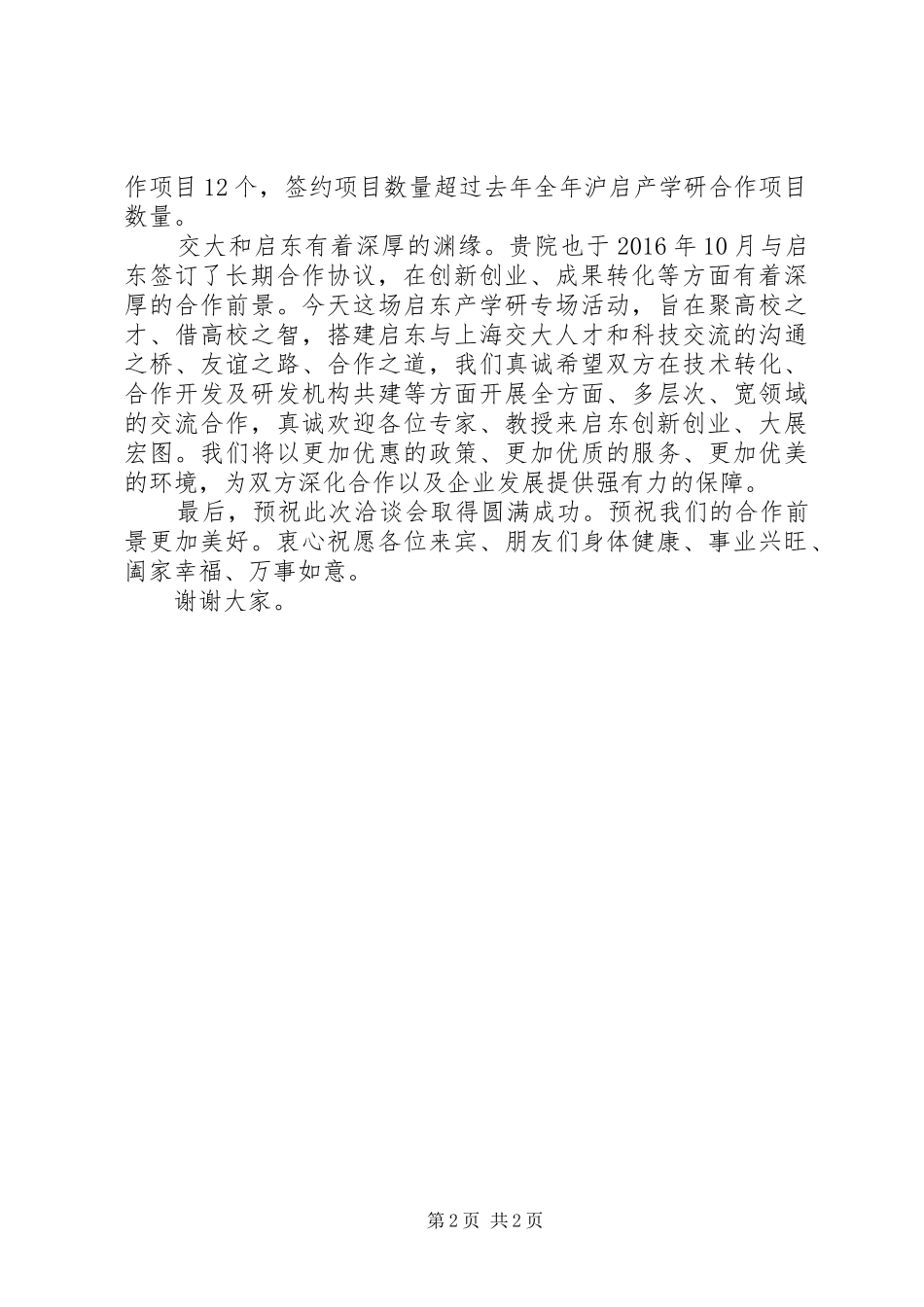 作项目12个，签约项目数量超过去年全年沪启产学研合作项目数量。

交大和启东有着深厚的渊缘。贵院也于2016年10月与启东签订了长期合作协议，在创新创业、成果转化等方面有着深厚的合作前景。今天这场启东产学研专场活动，旨在聚高校之才、借高校之智，搭建启东与上海交大人才和科技交流的沟通之桥、友谊之路、合作之道，我们真诚希望双方在技术转化、合作开发及研发机构共建等方面开展全方面、多层次、宽领域的交流合作，真诚欢迎各位专家、教授来启东创新创业、大展宏图。我们将以更加优惠的政策、更加优质的服务、更加优美的环境，为双方深化合作以及企业发展提供强有力的保障。

最后，预祝此次洽谈会取得圆满成功。预祝我们的合作前景更加美好。衷心祝愿各位来宾、朋友们身体健康、事业兴旺、阖家幸福、万事如意。

谢谢大家。

第2页 共2页